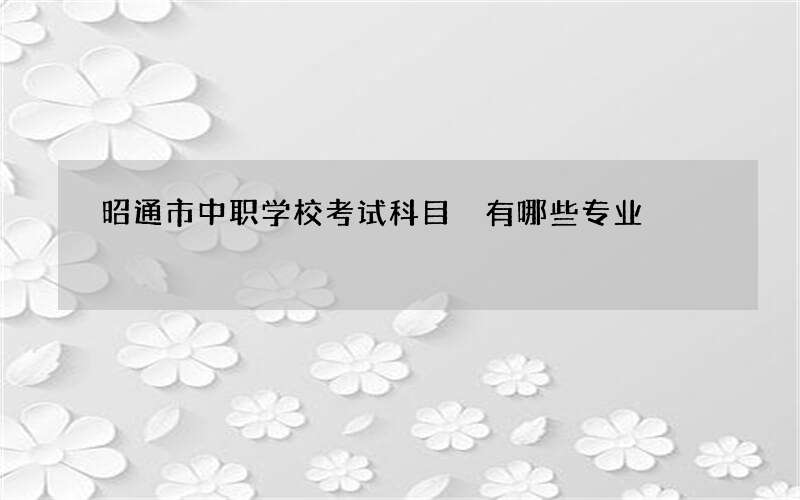 昭通市中职学校考试科目 有哪些专业